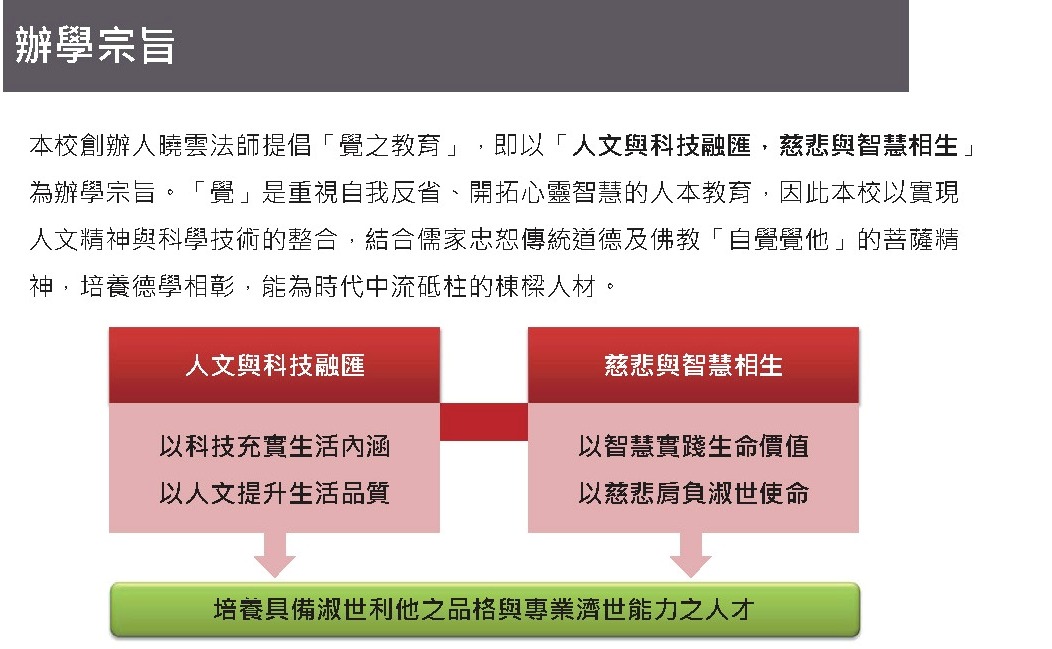 辦學宗旨

本校創辦人曉雲法師提倡「覺之教育」，即以「人文與科技融匯，慈悲與智慧相生」為辦學宗旨。「覺」是重視自我反省、開拓心靈智慧的人本教育，因此本校以實現人文精神與科學技術的整合，結合儒家忠恕傳統道德及佛教「自覺覺他」的菩薩精神，培養德學相彰，能為時代中流砥柱的棟樑人材。

人文與科技融匯

以科技充實生活內涵
以人文提升生活品質

慈悲與智慧相生

以智慧實踐生命價值
以慈悲肩負淑世使命

培養具備淑世利他之品格與專業濟世能力之人才